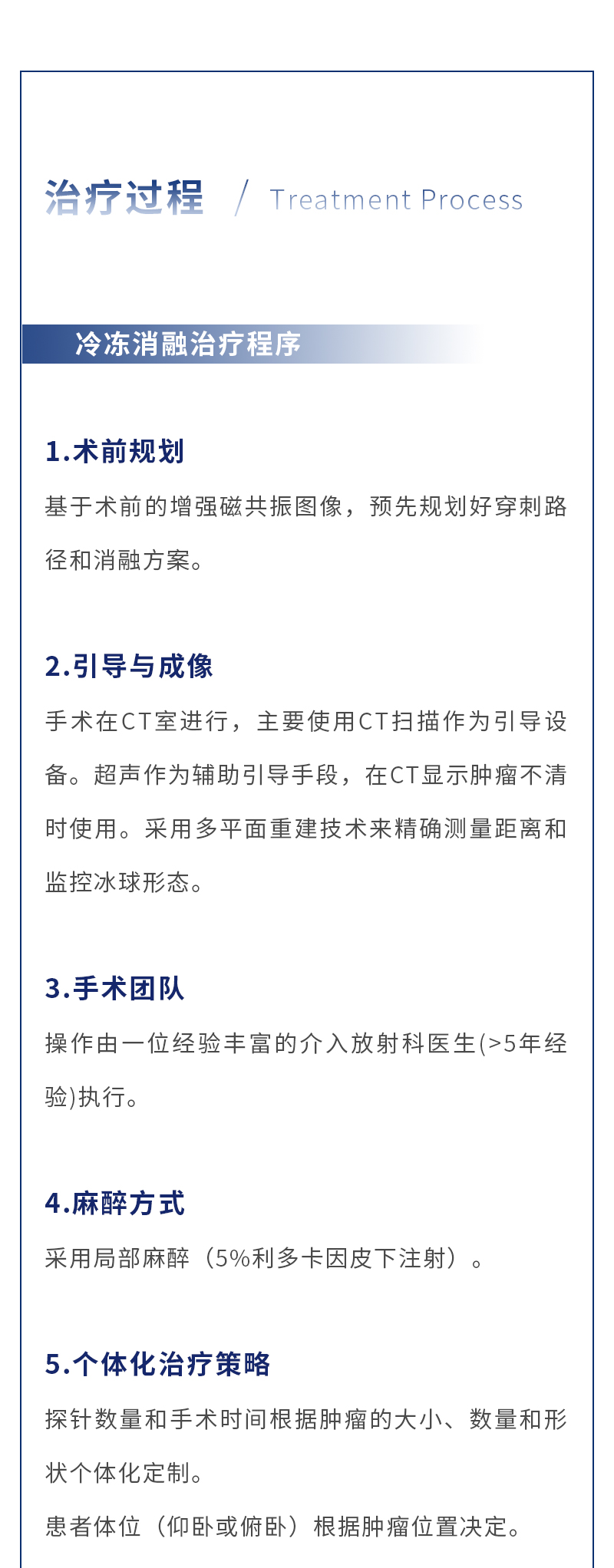 治疗过程 / Treatment Process

冷冻消融治疗程序

1.术前规划

基于术前的增强磁共振图像，预先规划好穿刺路径和消融方案。

2.引导与成像

手术在CT室进行，主要使用CT扫描作为引导设备。超声作为辅助引导手段，在CT显示肿瘤不清时使用。采用多平面重建技术来精确测量距离和监控冰球形态。

3.手术团队

操作由一位经验丰富的介入放射科医生(>5年经验)执行。

4.麻醉方式

采用局部麻醉（5%利多卡因皮下注射）。

5.个体化治疗策略

探针数量和手术时间根据肿瘤的大小、数量和形状个体化定制。

患者体位（仰卧或俯卧）根据肿瘤位置决定。